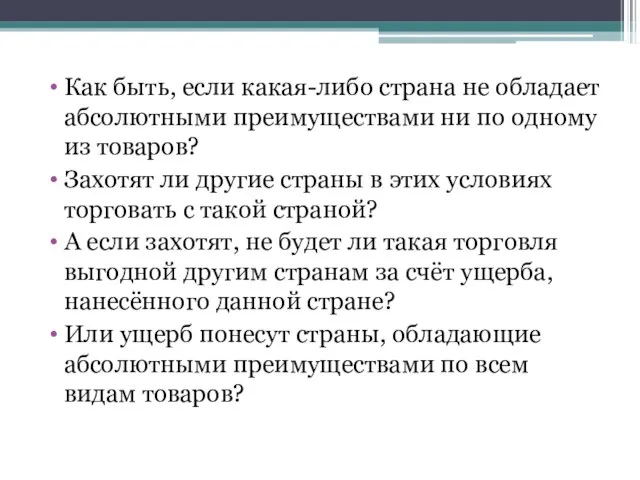 • Как быть, если какая-либо страна не обладает абсолютными преимуществами ни по одному из товаров?

• Захотят ли другие страны в этих условиях торговать с такой страной?

• А если захотят, не будет ли такая торговля выгодной другим странам за счёт ущерба, нанесённого данной стране?

• Или ущерб понесут страны, обладающие абсолютными преимуществами по всем видам товаров?